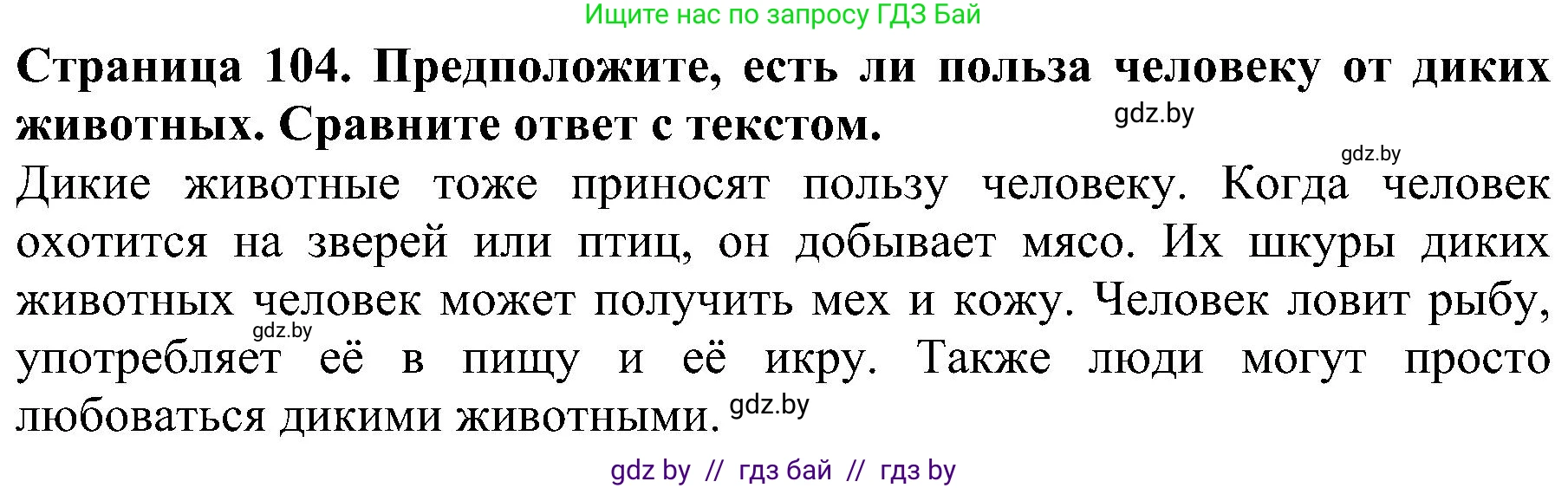 Ищите нас по запросу ГДЗ Бай

**Страница 104. Предположите, есть ли польза человеку от диких животных. Сравните ответ с текстом.** gdz.by

gdz.by

Дикие животные тоже приносят пользу человеку. Когда человек охотится на зверей или птиц, он добывает мясо. Их шкуры диких животных человек может получить мех и кожу. Человек ловит рыбу, gdz.by употребляет её в пищу и её икру. Также люди могут просто любоваться дикими животными. gdz.by

gdz by // гдз бай // гдз by